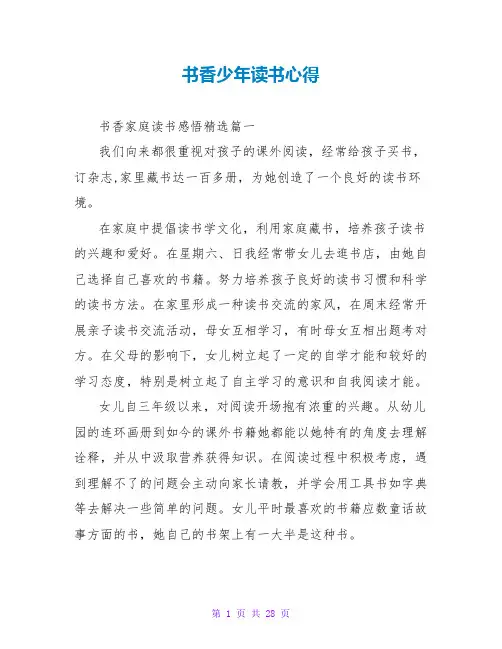 书香少年读书心得

书香家庭读书感悟精选篇一

我们向来都很重视对孩子的课外阅读，经常给孩子买书，订杂志,家里藏书达一百多册，为她创造了一个良好的读书环境。

在家庭中提倡读书学文化，利用家庭藏书，培养孩子读书的兴趣和爱好。在星期六、日我经常带女儿去逛书店，由她自己选择自己喜欢的书籍。努力培养孩子良好的读书习惯和科学的读书方法。在家里形成一种读书交流的家风，在周末经常开展亲子读书交流活动，母女互相学习，有时母女互相出题考对方。在父母的影响下，女儿树立起了一定的自学才能和较好的学习态度，特别是树立起了自主学习的意识和自我阅读才能。

女儿自三年级以来，对阅读开场抱有浓重的兴趣。从幼儿园的连环画册到如今的课外书籍她都能以她特有的角度去理解诠释，并从中汲取营养获得知识。在阅读过程中积极考虑，遇到理解不了的问题会主动向家长请教，并学会用工具书如字典等去解决一些简单的问题。女儿平时最喜欢的书籍应数童话故事方面的书，她自己的书架上有一大半是这种书。

第 1 页 共 28 页